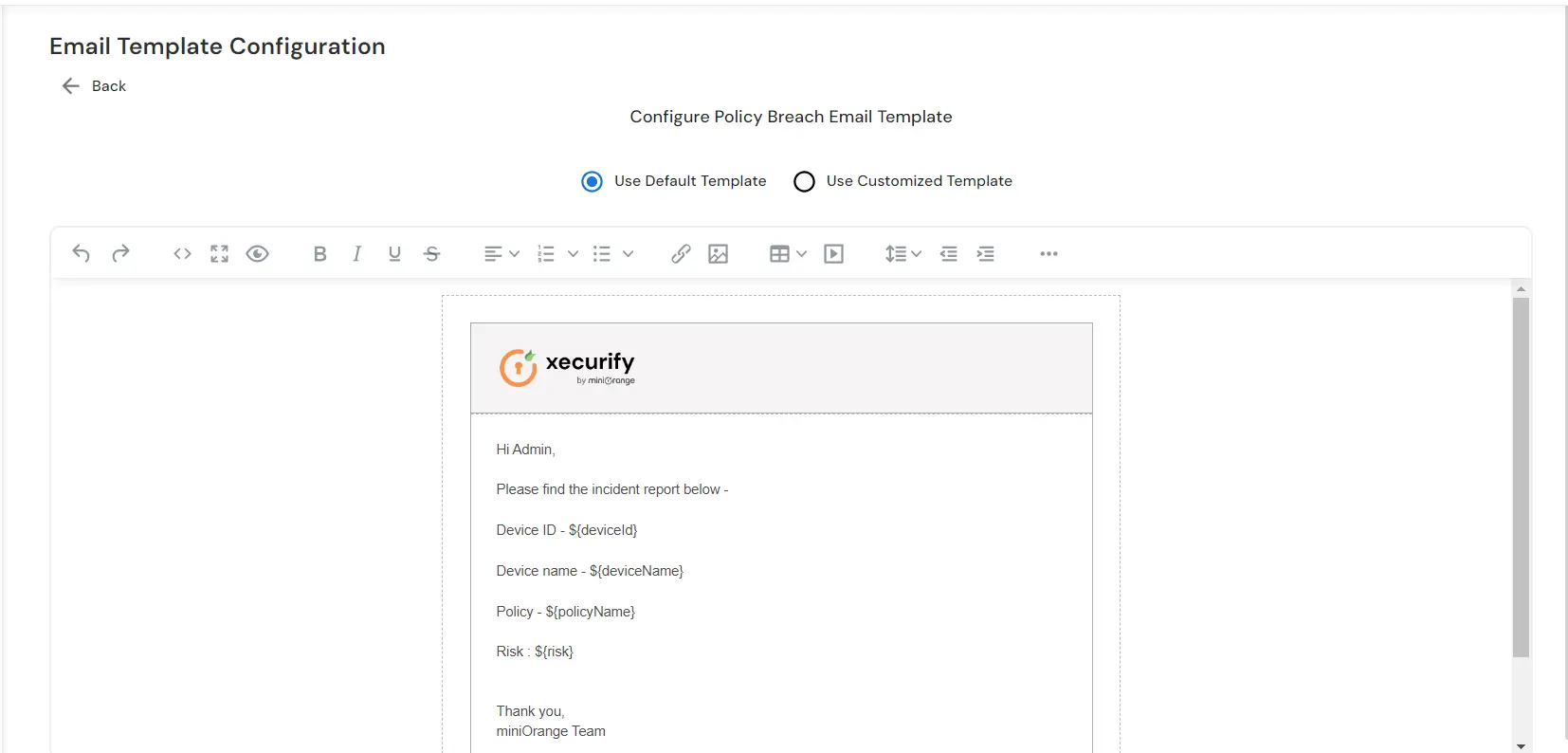 Email Template Configuration

Back

Configure Policy Breach Email Template

Use Default Template Use Customized Template

xecurify
by miniOrange

Hi Admin,

Please find the incident report below -

Device ID - ${deviceId}

Device name - ${deviceName}

Policy - ${policyName}

Risk : ${risk}

Thank you,
miniOrange Team